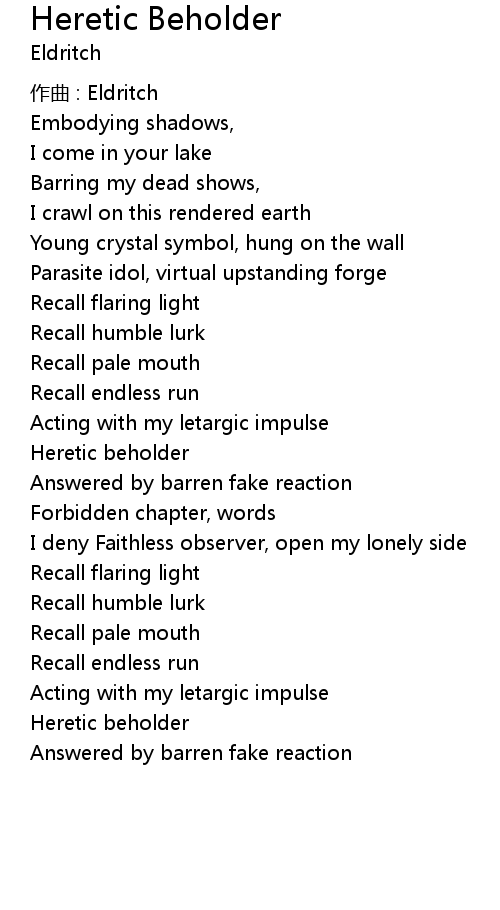 Heretic Beholder
Eldritch

作曲 : Eldritch
Embodying shadows,
I come in your lake
Barring my dead shows,
I crawl on this rendered earth
Young crystal symbol, hung on the wall
Parasite idol, virtual upstanding forge
Recall flaring light
Recall humble lurk
Recall pale mouth
Recall endless run
Acting with my letargic impulse
Heretic beholder
Answered by barren fake reaction
Forbidden chapter, words
I deny Faithless observer, open my lonely side
Recall flaring light
Recall humble lurk
Recall pale mouth
Recall endless run
Acting with my letargic impulse
Heretic beholder
Answered by barren fake reaction